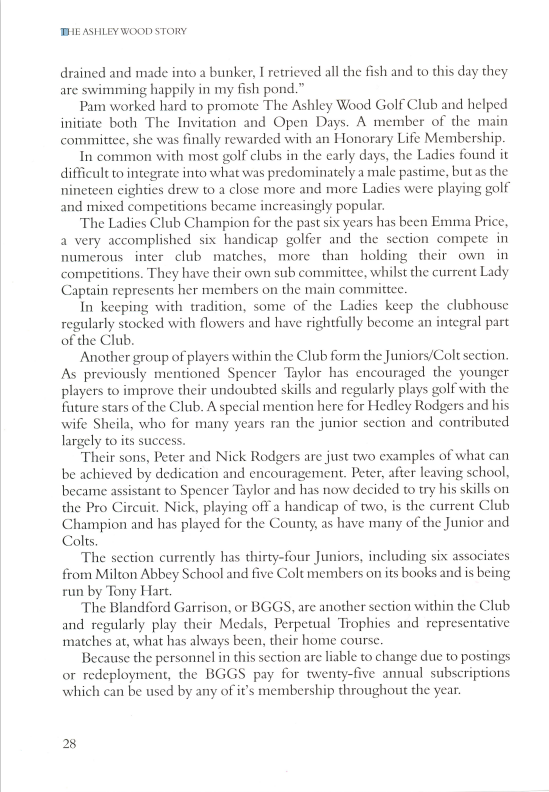 THE ASHLEY WOOD STORY

drained and made into a bunker, I retrieved all the fish and to this day they are swimming happily in my fish pond."

Pam worked hard to promote The Ashley Wood Golf Club and helped initiate both The Invitation and Open Days. A member of the main committee, she was finally rewarded with an Honorary Life Membership.

In common with most golf clubs in the early days, the Ladies found it difficult to integrate into what was predominately a male pastime, but as the nineteen eighties drew to a close more and more Ladies were playing golf and mixed competitions became increasingly popular.

The Ladies Club Champion for the past six years has been Emma Price, a very accomplished six handicap golfer and the section compete in numerous inter club matches, more than holding their own in competitions. They have their own sub committee, whilst the current Lady Captain represents her members on the main committee.

In keeping with tradition, some of the Ladies keep the clubhouse regularly stocked with flowers and have rightfully become an integral part of the Club.

Another group of players within the Club form the Juniors/Colt section. As previously mentioned Spencer Taylor has encouraged the younger players to improve their undoubted skills and regularly plays golf with the future stars of the Club. A special mention here for Hedley Rodgers and his wife Sheila, who for many years ran the junior section and contributed largely to its success.

Their sons, Peter and Nick Rodgers are just two examples of what can be achieved by dedication and encouragement. Peter, after leaving school, became assistant to Spencer Taylor and has now decided to try his skills on the Pro Circuit. Nick, playing off a handicap of two, is the current Club Champion and has played for the County, as have many of the Junior and Colts.

The section currently has thirty-four Juniors, including six associates from Milton Abbey School and five Colt members on its books and is being run by Tony Hart.

The Blandford Garrison, or BGGS, are another section within the Club and regularly play their Medals, Perpetual Trophies and representative matches at, what has always been, their home course.

Because the personnel in this section are liable to change due to postings or redeployment, the BGGS pay for twenty-five annual subscriptions which can be used by any of it's membership throughout the year.

28